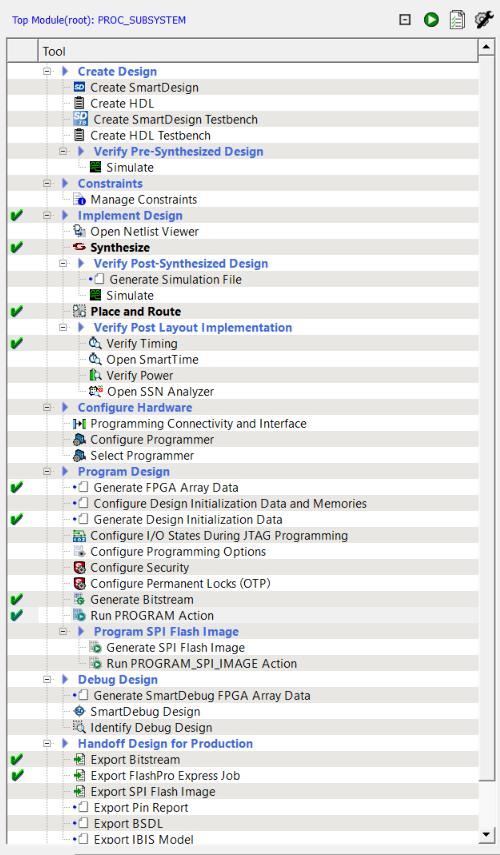 Top Module(root): PROC_SUBSYSTEM

Tool
Create Design
Create SmartDesign
Create HDL
Create SmartDesign Testbench
Create HDL Testbench
Verify Pre-Synthesized Design
Simulate
Constraints
Manage Constraints
Implement Design
Open Netlist Viewer
Synthesize
Verify Post-Synthesized Design
Generate Simulation File
Simulate
Place and Route
Verify Post Layout Implementation
Verify Timing
Open SmartTime
Verify Power
Open SSN Analyzer
Configure Hardware
Programming Connectivity and Interface
Configure Programmer
Select Programmer
Program Design
Generate FPGA Array Data
Configure Design Initialization Data and Memories
Generate Design Initialization Data
Configure I/O States During JTAG Programming
Configure Programming Options
Configure Security
Configure Permanent Locks (OTP)
Generate Bitstream
Run PROGRAM Action
Program SPI Flash Image
Generate SPI Flash Image
Run PROGRAM_SPI_IMAGE Action
Debug Design
Generate SmartDebug FPGA Array Data
SmartDebug Design
Identify Debug Design
Handoff Design for Production
Export Bitstream
Export FlashPro Express Job
Export SPI Flash Image
Export Pin Report
Export BSDL
Export IBIS Model